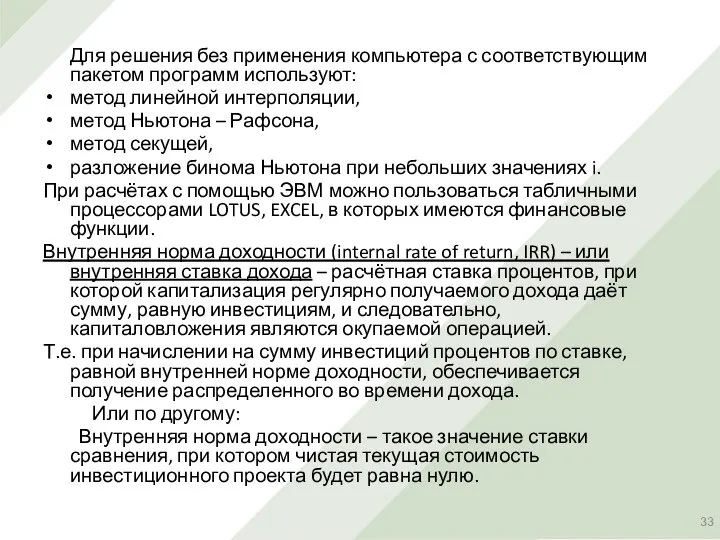 Для решения без применения компьютера с соответствующим пакетом программ используют:

• метод линейной интерполяции,
• метод Ньютона – Рафсона,
• метод секущей,
• разложение бинома Ньютона при небольших значениях i.

При расчётах с помощью ЭВМ можно пользоваться табличными процессорами LOTUS, EXCEL, в которых имеются финансовые функции.

Внутренняя норма доходности (internal rate of return, IRR) – или внутренняя ставка дохода – расчётная ставка процентов, при которой капитализация регулярно получаемого дохода даёт сумму, равную инвестициям, и следовательно, капиталовложения являются окупаемой операцией.

Т.е. при начислении на сумму инвестиций процентов по ставке, равной внутренней норме доходности, обеспечивается получение распределенного во времени дохода.

Или по другому:

Внутренняя норма доходности – такое значение ставки сравнения, при котором чистая текущая стоимость инвестиционного проекта будет равна нулю.

33